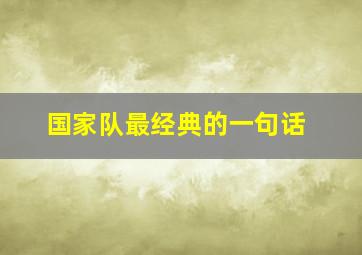 国家队最经典的一句话